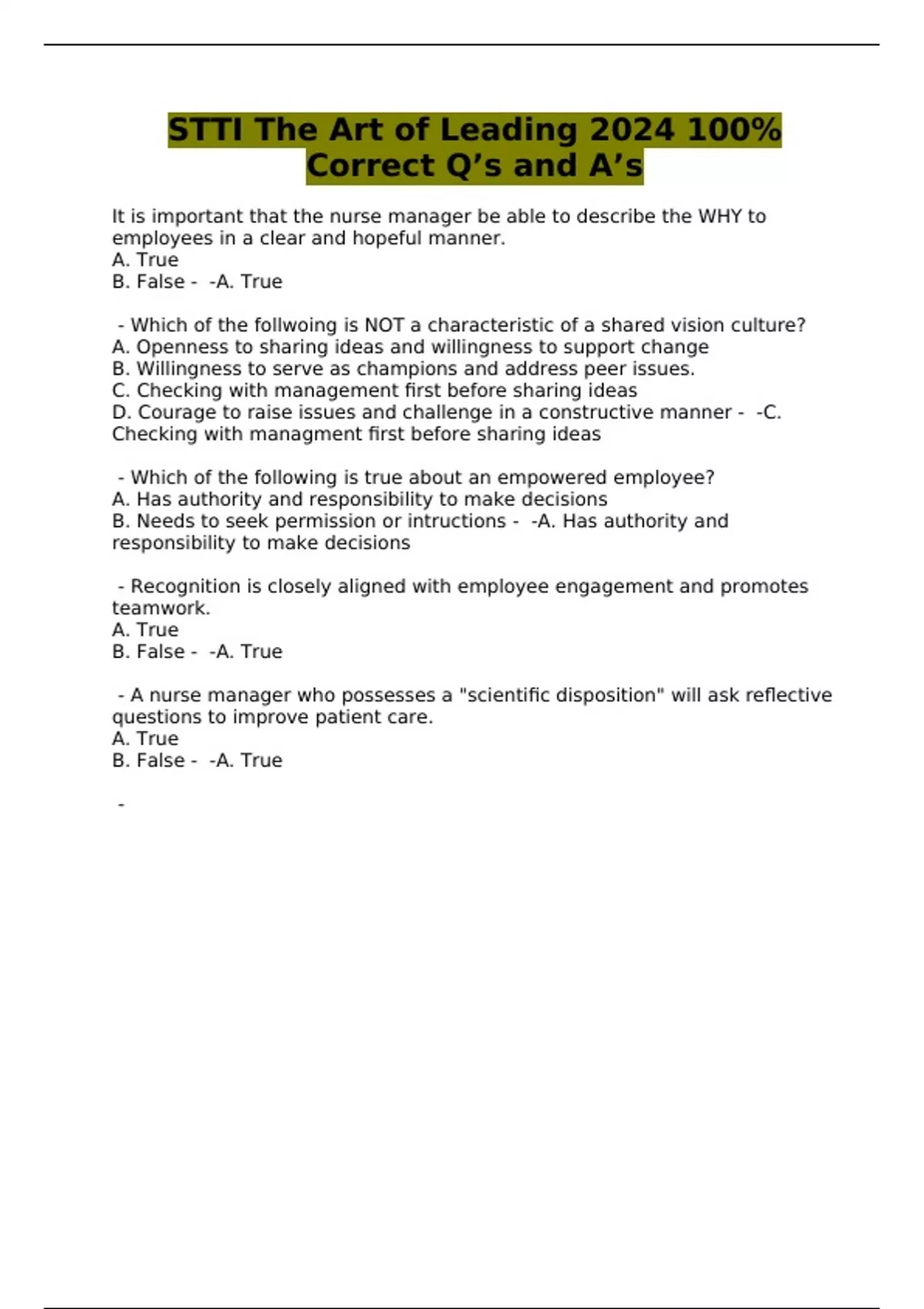 STTI The Art of Leading 2024 100% Correct Q’s and A’s

It is important that the nurse manager be able to describe the WHY to employees in a clear and hopeful manner.
A. True
B. False - -A. True

- Which of the follwoing is NOT a characteristic of a shared vision culture?
A. Openness to sharing ideas and willingness to support change
B. Willingness to serve as champions and address peer issues.
C. Checking with management first before sharing ideas
D. Courage to raise issues and challenge in a constructive manner - -C. Checking with managment first before sharing ideas

- Which of the following is true about an empowered employee?
A. Has authority and responsibility to make decisions
B. Needs to seek permission or intructions - -A. Has authority and responsibility to make decisions

- Recognition is closely aligned with employee engagement and promotes teamwork.
A. True
B. False - -A. True

- A nurse manager who possesses a "scientific disposition" will ask reflective questions to improve patient care.
A. True
B. False - -A. True

-